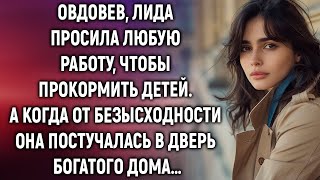 ОВДОВЕВ, ЛИДА ПРОСИЛА ЛЮБУЮ РАБОТУ, ЧТОБЫ ПРОКОРМИТЬ ДЕТЕЙ. А КОГДА ОТ БЕЗЫСХОДНОСТИ ОНА ПОСТУЧАЛАСЬ В ДВЕРЬ БОГАТОГО ДОМА...